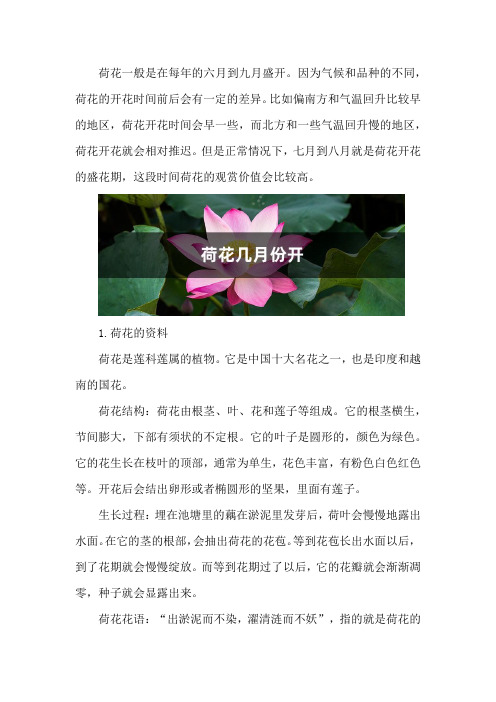 荷花一般是在每年的六月到九月盛开。因为气候和品种的不同，荷花的开花时间前后会有一定的差异。比如偏南方和气温回升比较早的地区，荷花开花时间会早一些，而北方和一些气温回升慢的地区，荷花开花就会相对推迟。但是正常情况下，七月到八月就是荷花开花的盛花期，这段时间荷花的观赏价值会比较高。

荷花几月份开

1. 荷花的资料

荷花是莲科莲属的植物。它是中国十大名花之一，也是印度和越南的国花。

荷花结构：荷花由根茎、叶、花和莲子等组成。它的根茎横生，节间膨大，下部有须状的不定根。它的叶子是圆形的，颜色为绿色。它的花生长在枝叶的顶部，通常为单生，花色丰富，有粉色白色红色等。开花后会结出卵形或者椭圆形的坚果，里面有莲子。

生长过程：埋在池塘里的藕在淤泥里发芽后，荷叶会慢慢地露出水面。在它的茎的根部，会抽出荷花的花苞。等到花苞长出水面以后，到了花期就会慢慢绽放。而等到花期过了以后，它的花瓣就会渐渐凋零，种子就会显露出来。

荷花花语：“出淤泥而不染，濯清涟而不妖”，指的就是荷花的